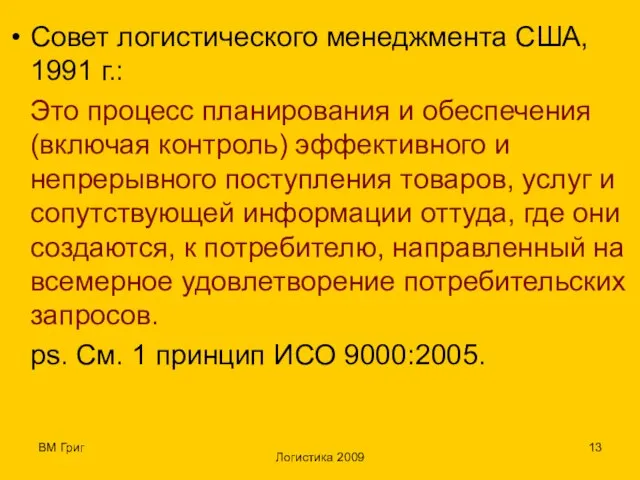 • Совет логистического менеджмента США, 1991 г.:

Это процесс планирования и обеспечения (включая контроль) эффективного и непрерывного поступления товаров, услуг и сопутствующей информации оттуда, где они создаются, к потребителю, направленный на всемерное удовлетворение потребительских запросов.

ps. См. 1 принцип ИСО 9000:2005.

ВМ Григ

Логистика 2009

13